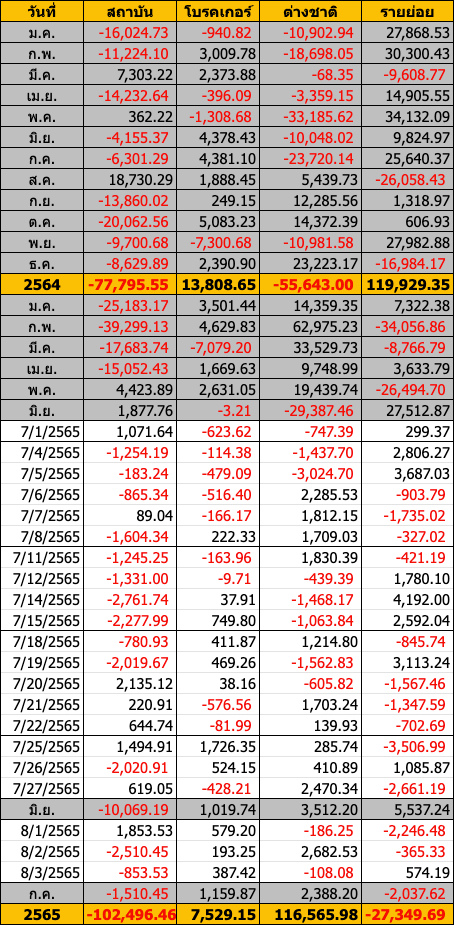 | วันที่ | สถาบัน | โบรคเกอร์ | ต่างชาติ | รายย่อย |
|---|---|---|---|---|
| ม.ค. | -16,024.73 | -940.82 | -10,902.94 | 27,868.53 |
| ก.พ. | -11,224.10 | 3,009.78 | -18,698.05 | 30,300.43 |
| มี.ค. | 7,303.22 | 2,373.88 | -68.35 | -9,608.77 |
| เม.ย. | -14,232.64 | -396.09 | -3,359.15 | 14,905.55 |
| พ.ค. | 362.22 | -1,308.68 | -33,185.62 | 34,132.09 |
| มิ.ย. | -4,155.37 | 4,378.43 | -10,048.02 | 9,824.97 |
| ก.ค. | -6,301.29 | 4,381.10 | -23,720.14 | 25,640.37 |
| ส.ค. | 18,730.29 | 1,888.45 | 5,439.73 | -26,058.43 |
| ก.ย. | -13,860.02 | 249.15 | 12,285.56 | 1,318.97 |
| ต.ค. | -20,062.56 | 5,083.23 | 14,372.39 | 606.93 |
| พ.ย. | -9,700.68 | -7,300.68 | -10,981.58 | 27,982.88 |
| ธ.ค. | -8,629.89 | 2,390.90 | 23,223.17 | -16,984.17 |
| 2564 | -77,795.55 | 13,808.65 | -55,643.00 | 119,929.35 |
| ม.ค. | -25,183.17 | 3,501.44 | 14,359.35 | 7,322.38 |
| ก.พ. | -39,299.13 | 4,629.83 | 62,975.23 | -34,056.86 |
| มี.ค. | -17,683.74 | -7,079.20 | 33,529.73 | -8,766.79 |
| เม.ย. | -15,052.43 | 1,669.63 | 9,748.99 | 3,633.79 |
| พ.ค. | 4,423.89 | 2,631.05 | 19,439.74 | -26,494.70 |
| มิ.ย. | 1,877.76 | -3.21 | -29,387.46 | 27,512.87 |
| 7/1/2565 | 1,071.64 | -623.62 | -747.39 | 299.37 |
| 7/4/2565 | -1,254.19 | -114.38 | -1,437.70 | 2,806.27 |
| 7/5/2565 | -183.24 | -479.09 | -3,024.70 | 3,687.03 |
| 7/6/2565 | -865.34 | -516.40 | 2,285.53 | -903.79 |
| 7/7/2565 | 89.04 | -166.17 | 1,812.15 | -1,735.02 |
| 7/8/2565 | -1,604.34 | 222.33 | 1,709.03 | -327.02 |
| 7/11/2565 | -1,245.25 | -163.96 | 1,830.39 | -421.19 |
| 7/12/2565 | -1,331.00 | -9.71 | -439.39 | 1,780.10 |
| 7/14/2565 | -2,761.74 | 37.91 | -1,468.17 | 4,192.00 |
| 7/15/2565 | -2,277.99 | 749.80 | -1,063.84 | 2,592.04 |
| 7/18/2565 | -780.93 | 411.87 | 1,214.80 | -845.74 |
| 7/19/2565 | -2,019.67 | 469.26 | -1,562.83 | 3,113.24 |
| 7/20/2565 | 2,135.12 | 38.16 | -605.82 | -1,567.46 |
| 7/21/2565 | 220.91 | -576.56 | 1,703.24 | -1,347.59 |
| 7/22/2565 | 644.74 | -81.99 | 139.93 | -702.69 |
| 7/25/2565 | 1,494.91 | 1,726.35 | 285.74 | -3,506.99 |
| 7/26/2565 | -2,020.91 | 524.15 | 410.89 | 1,085.87 |
| 7/27/2565 | 619.05 | -428.21 | 2,470.34 | -2,661.19 |
| มิ.ย. | -10,069.19 | 1,019.74 | 3,512.20 | 5,537.24 |
| 8/1/2565 | 1,853.53 | 579.20 | -186.25 | -2,246.48 |
| 8/2/2565 | -2,510.45 | 193.25 | 2,682.53 | -365.33 |
| 8/3/2565 | -853.53 | 387.42 | -108.08 | 574.19 |
| ก.ค. | -1,510.45 | 1,159.87 | 2,388.20 | -2,037.62 |
| 2565 | -102,496.46 | 7,529.15 | 116,565.98 | -27,349.69 |